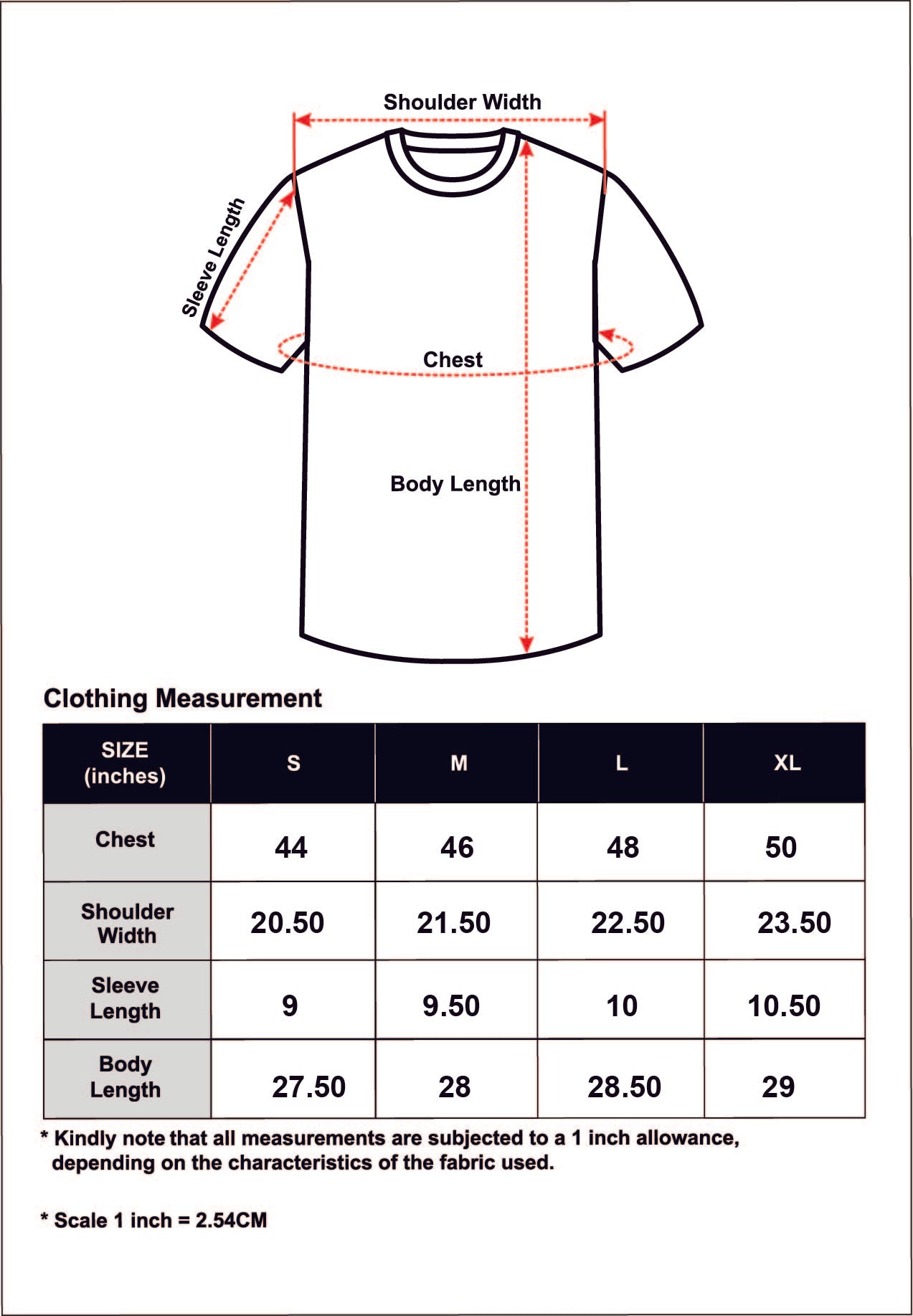 Shoulder Width

Sleeve Length

Chest

Body Length

Clothing Measurement

| SIZE (inches) | S | M | L | XL |
|---|---|---|---|---|
| Chest | 44 | 46 | 48 | 50 |
| Shoulder Width | 20.50 | 21.50 | 22.50 | 23.50 |
| Sleeve Length | 9 | 9.50 | 10 | 10.50 |
| Body Length | 27.50 | 28 | 28.50 | 29 |

* Kindly note that all measurements are subjected to a 1 inch allowance, depending on the characteristics of the fabric used.

* Scale 1 inch = 2.54CM